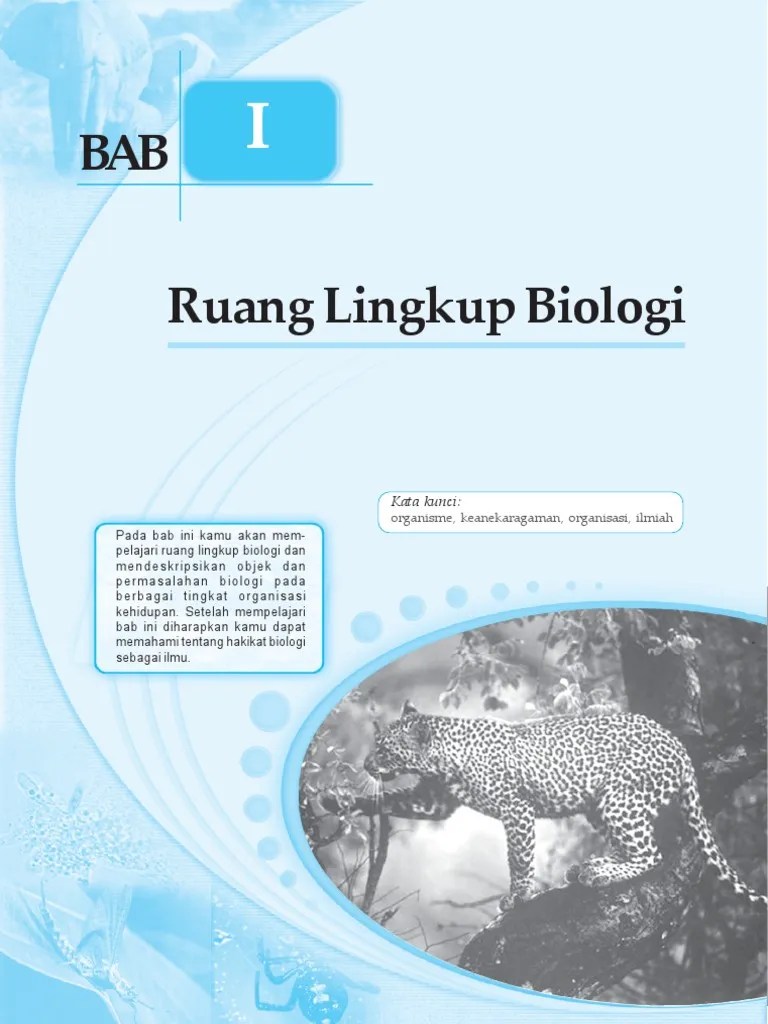 BAB

I

Ruang Lingkup Biologi

Kata kunci:
organisme, keanekaragaman, organisasi, ilmiah

Pada bab ini kamu akan mempelajari ruang lingkup biologi dan mendeskripsikan objek dan permasalahan biologi pada berbagai tingkat organisasi kehidupan. Setelah mempelajari bab ini diharapkan kamu dapat memahami tentang hakikat biologi sebagai ilmu.